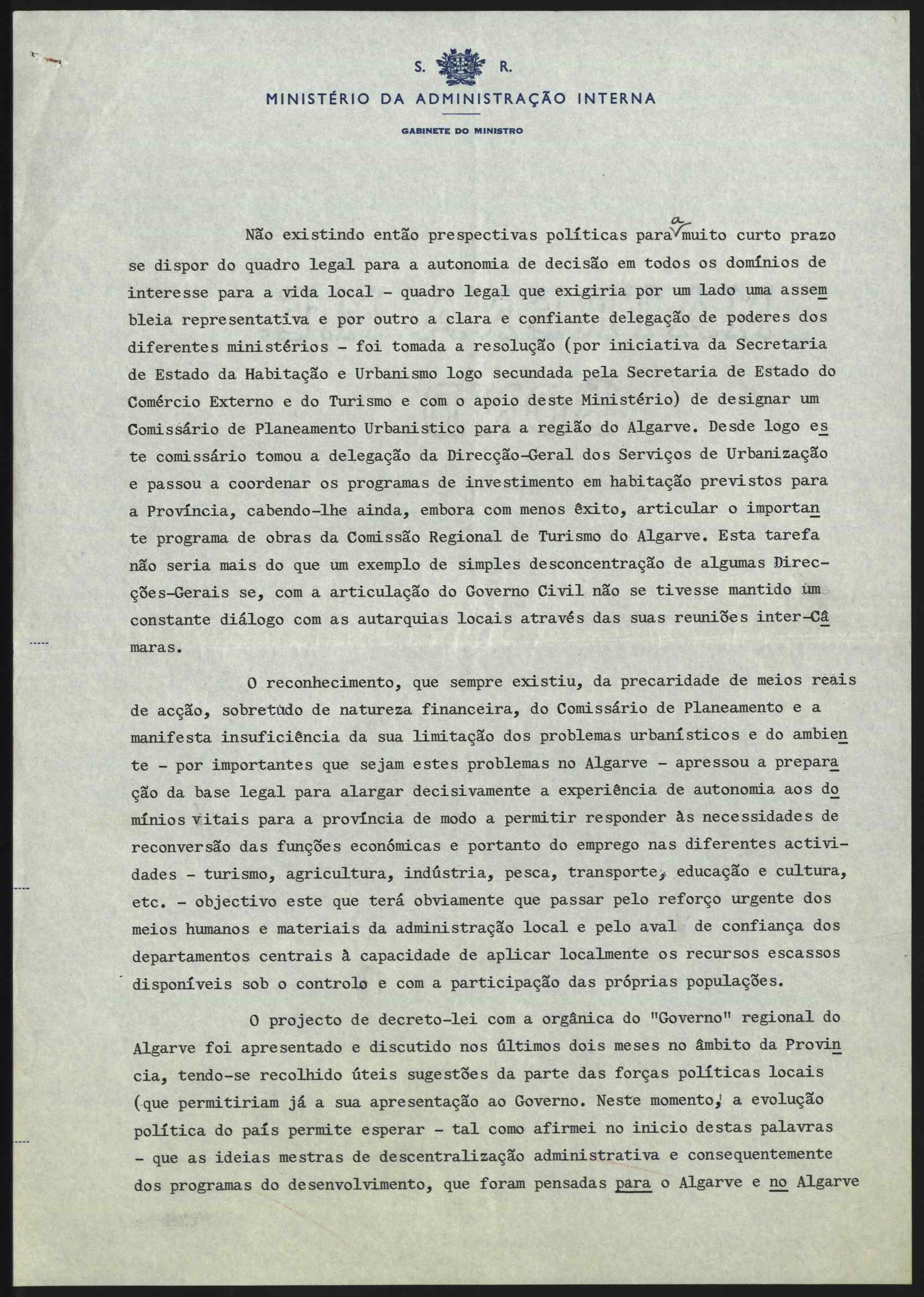 S. R.
MINISTÉRIO DA ADMINISTRAÇÃO INTERNA
GABINETE DO MINISTRO

Não existindo então prespectivas políticas para a muito curto prazo se dispor do quadro legal para a autonomia de decisão em todos os domínios de interesse para a vida local - quadro legal que exigiria por um lado uma assembleia representativa e por outro a clara e confiante delegação de poderes dos diferentes ministérios - foi tomada a resolução (por iniciativa da Secretaria de Estado da Habitação e Urbanismo logo secundada pela Secretaria de Estado do Comércio Externo e do Turismo e com o apoio deste Ministério) de designar um Comissário de Planeamento Urbanistico para a região do Algarve. Desde logo este comissário tomou a delegação da Direcção-Geral dos Serviços de Urbanização e passou a coordenar os programas de investimento em habitação previstos para a Província, cabendo-lhe ainda, embora com menos êxito, articular o importante programa de obras da Comissão Regional de Turismo do Algarve. Esta tarefa não seria mais do que um exemplo de simples desconcentração de algumas Direcções-Gerais se, com a articulação do Governo Civil não se tivesse mantido um constante diálogo com as autarquias locais através das suas reuniões inter-Câmaras.

O reconhecimento, que sempre existiu, da precaridade de meios reais de acção, sobretudo de natureza financeira, do Comissário de Planeamento e a manifesta insuficiência da sua limitação dos problemas urbanísticos e do ambiente - por importantes que sejam estes problemas no Algarve - apressou a preparação da base legal para alargar decisivamente a experiência de autonomia aos domínios vitais para a província de modo a permitir responder às necessidades de reconversão das funções económicas e portanto do emprego nas diferentes actividades - turismo, agricultura, indústria, pesca, transporte, educação e cultura, etc. - objectivo este que terá obviamente que passar pelo reforço urgente dos meios humanos e materiais da administração local e pelo aval de confiança dos departamentos centrais à capacidade de aplicar localmente os recursos escassos disponíveis sob o controlo e com a participação das próprias populações.

O projecto de decreto-lei com a orgânica do "Governo" regional do Algarve foi apresentado e discutido nos últimos dois meses no âmbito da Provincia, tendo-se recolhido úteis sugestões da parte das forças políticas locais (que permitiriam já a sua apresentação ao Governo. Neste momento, a evolução política do país permite esperar - tal como afirmei no inicio destas palavras - que as ideias mestras de descentralização administrativa e consequentemente dos programas do desenvolvimento, que foram pensadas para o Algarve e no Algarve